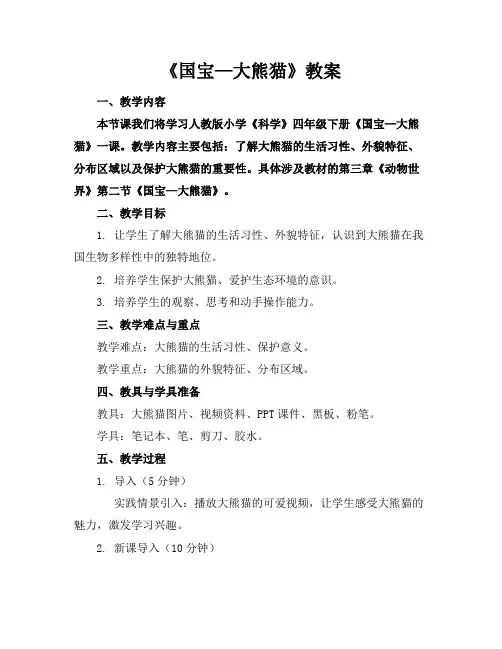 《国宝—大熊猫》教案

一、教学内容

本节课我们将学习人教版小学《科学》四年级下册《国宝—大熊猫》一课。教学内容主要包括：了解大熊猫的生活习性、外貌特征、分布区域以及保护大熊猫的重要性。具体涉及教材的第三章《动物世界》第二节《国宝—大熊猫》。

二、教学目标

1. 让学生了解大熊猫的生活习性、外貌特征，认识到大熊猫在我国生物多样性中的独特地位。

2. 培养学生保护大熊猫、爱护生态环境的意识。

3. 培养学生的观察、思考和动手操作能力。

三、教学难点与重点

教学难点：大熊猫的生活习性、保护意义。

教学重点：大熊猫的外貌特征、分布区域。

四、教具与学具准备

教具：大熊猫图片、视频资料、PPT 课件、黑板、粉笔。

学具：笔记本、笔、剪刀、胶水。

五、教学过程

1. 导入（5 分钟）

实践情景引入：播放大熊猫的可爱视频，让学生感受大熊猫的魅力，激发学习兴趣。

2. 新课导入（10 分钟）